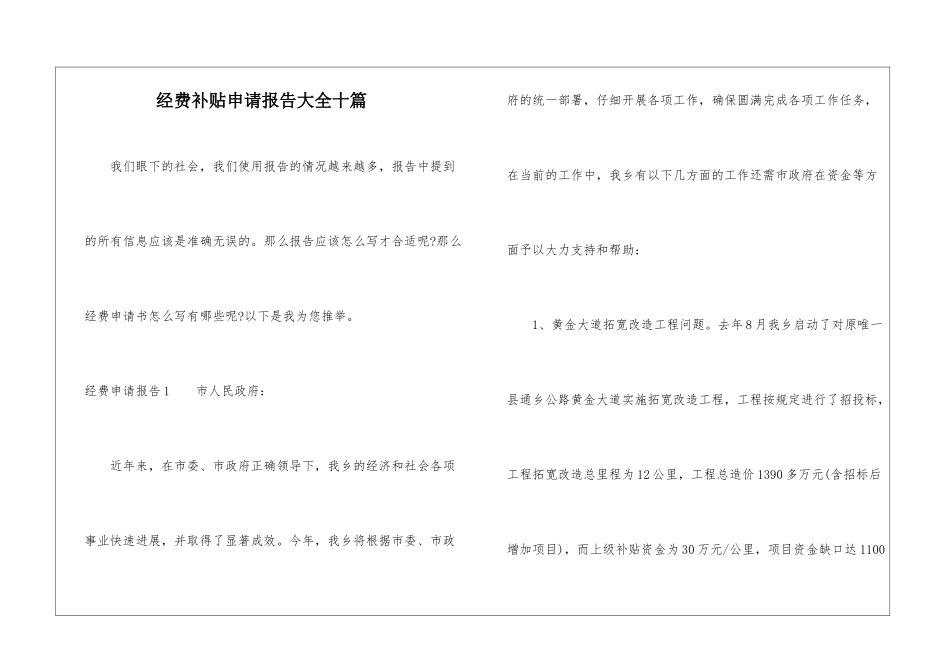 经费补贴申请报告大全十篇

我们眼下的社会，我们使用报告的情况越来越多，报告中提到的所有信息应该是准确无误的。那么报告应该怎么写才合适呢?那么经费申请书怎么写有哪些呢?以下是我为您推举。

经费申请报告1　　市人民政府：

近年来，在市委、市政府正确领导下，我乡的经济和社会各项事业快速进展，并取得了显著成效。今年，我乡将根据市委、市政府的统一部署，仔细开展各项工作，确保圆满完成各项工作任务，在当前的工作中，我乡有以下几方面的工作还需市政府在资金等方面予以大力支持和帮助：

1、黄金大道拓宽改造工程问题。去年8月我乡启动了对原唯一县通乡公路黄金大道实施拓宽改造工程，工程按规定进行了招投标，工程拓宽改造总里程为12公里，工程总造价1390多万元(含招标后增加项目)，而上级补贴资金为30万元/公里，项目资金缺口达1100